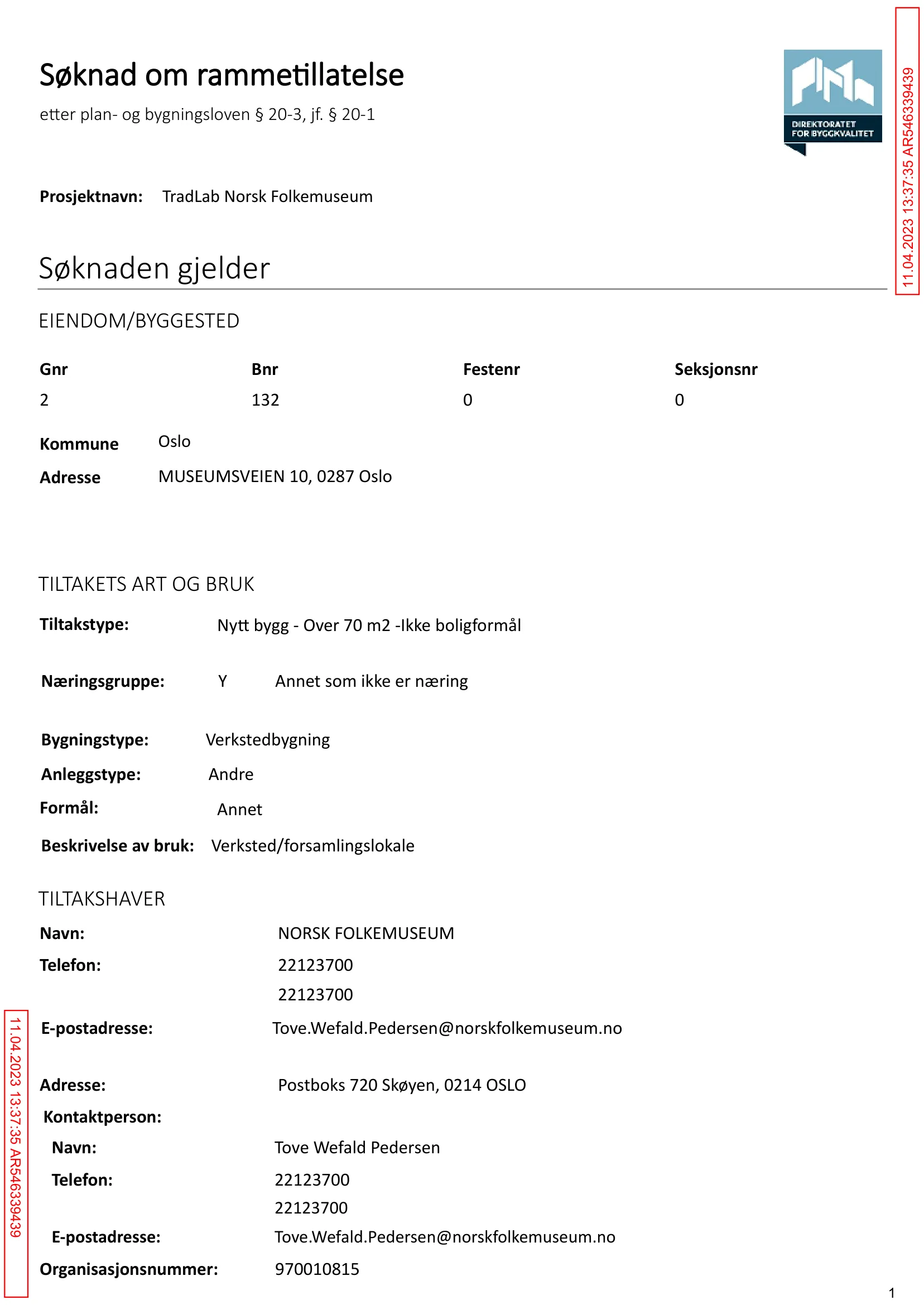 Søknad om rammetillatelse

etter plan- og bygningsloven § 20-3, jf. § 20-1

DIREKTORATET FOR BYGGKVALITET

11.04.2023 13:37:35 AR546339439

Prosjektnavn: TradLab Norsk Folkemuseum

Søknaden gjelder

EIENDOM/BYGGESTED

| Gnr | Bnr | Festenr | Seksjonsnr |
|---|---|---|---|
| 2 | 132 | 0 | 0 |

Kommune Oslo

Adresse MUSEUMSVEIEN 10, 0287 Oslo

TILTAKETS ART OG BRUK

Tiltakstype: Nytt bygg - Over 70 m2 -Ikke boligformål

Næringsgruppe: Y Annet som ikke er næring

Bygningstype: Verkstedbygning

Anleggstype: Andre

Formål: Annet

Beskrivelse av bruk: Verksted/forsamlingslokale

TILTAKSHAVER

Navn: NORSK FOLKEMUSEUM

Telefon: 22123700
22123700

E-postadresse: Tove.Wefald.Pedersen@norskfolkemuseum.no

Adresse: Postboks 720 Skøyen, 0214 OSLO

Kontaktperson:

Navn: Tove Wefald Pedersen

Telefon: 22123700
22123700

E-postadresse: Tove.Wefald.Pedersen@norskfolkemuseum.no

Organisasjonsnummer: 970010815

11.04.2023 13:37:35 AR546339439

1